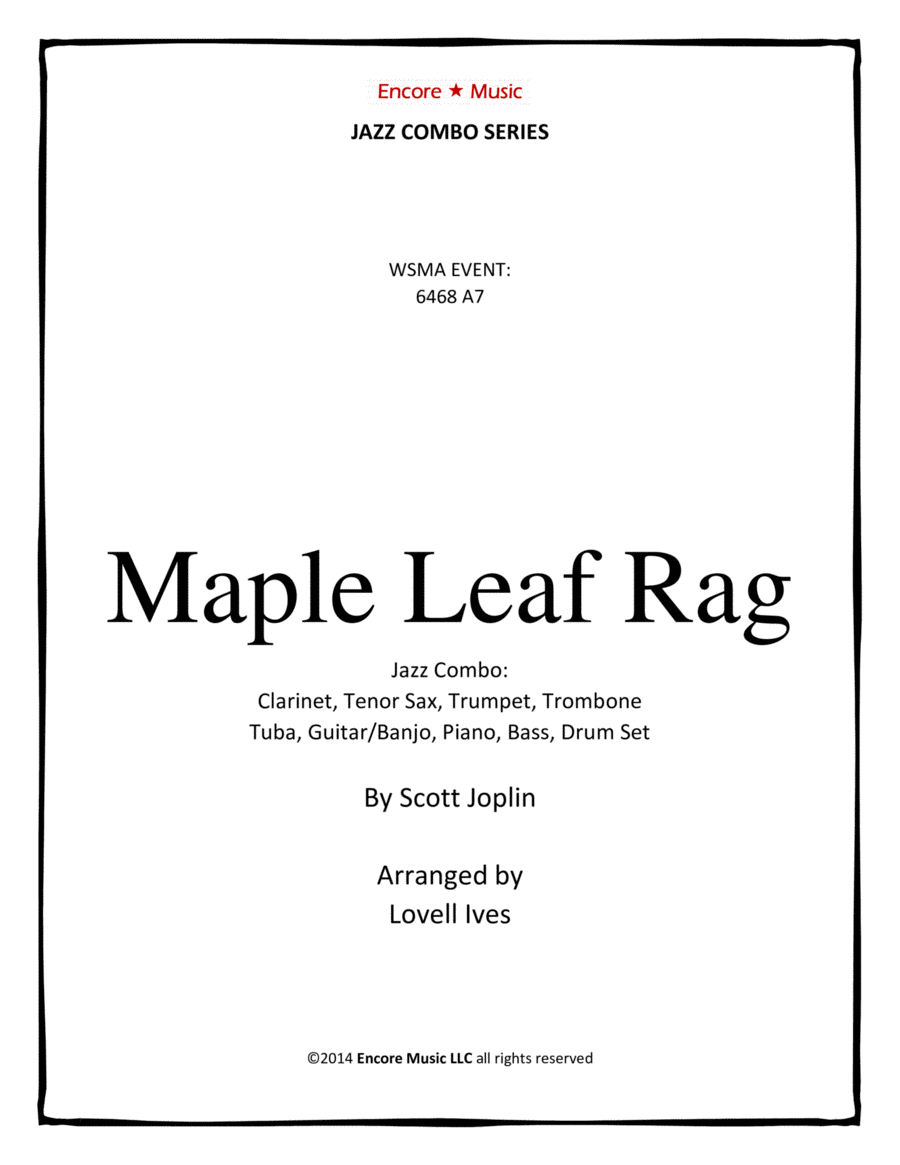 Encore ★ Music
JAZZ COMBO SERIES

WSMA EVENT:
6468 A7

Maple Leaf Rag

Jazz Combo:
Clarinet, Tenor Sax, Trumpet, Trombone
Tuba, Guitar/Banjo, Piano, Bass, Drum Set

By Scott Joplin

Arranged by
Lovell Ives

©2014 Encore Music LLC all rights reserved